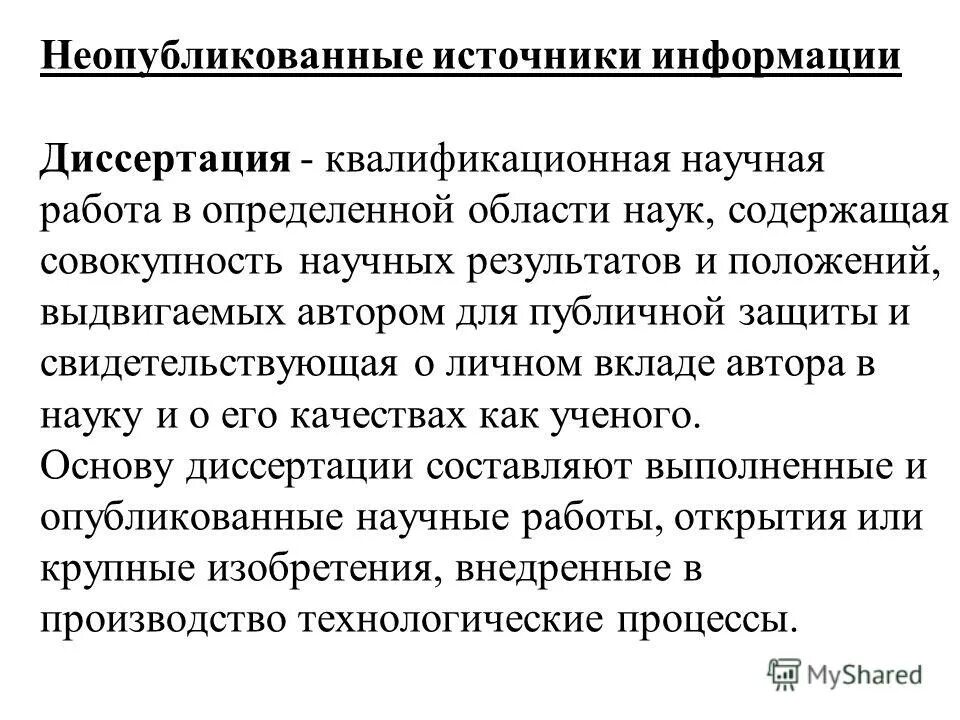 Неопубликованные источники информации

Диссертация - квалификационная научная работа в определенной области наук, содержащая совокупность научных результатов и положений, выдвигаемых автором для публичной защиты и свидетельствующая о личном вкладе автора в науку и о его качествах как ученого.
Основу диссертации составляют выполненные и опубликованные научные работы, открытия или крупные изобретения, внедренные в производство технологические процессы.

MyShared